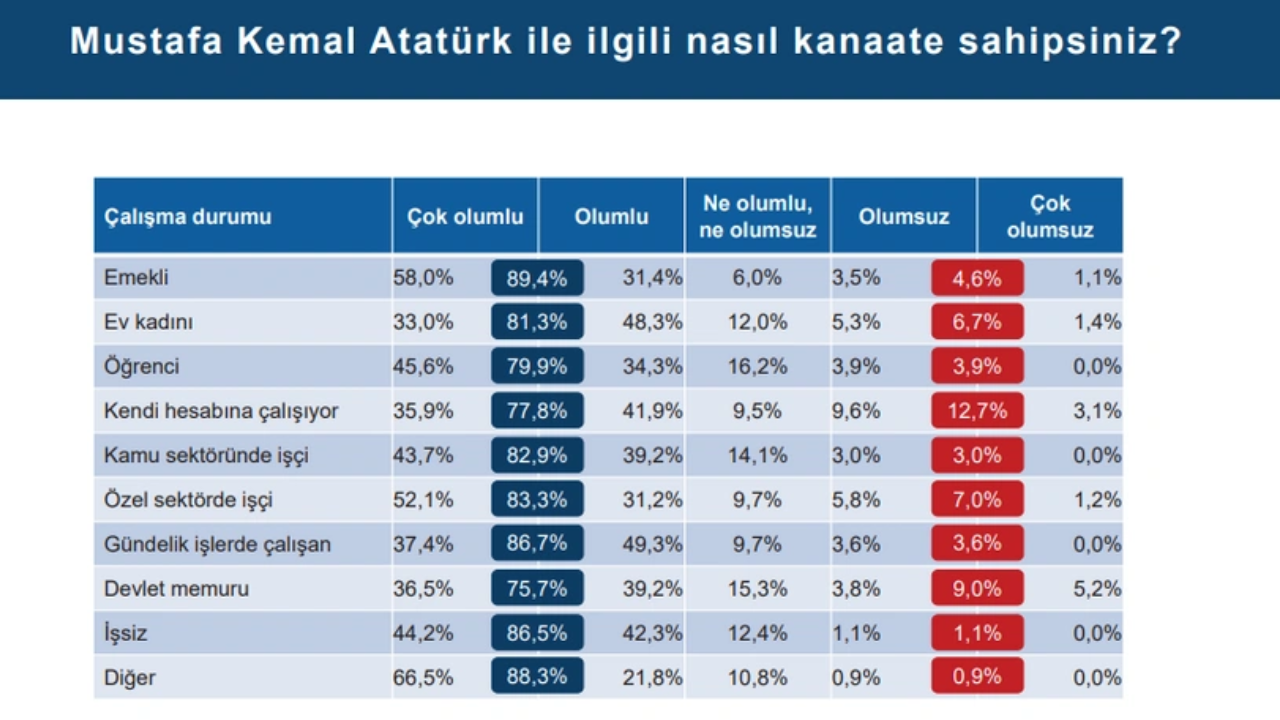 Mustafa Kemal Atatürk ile ilgili nasıl kanaate sahipsiniz?

| Çalışma durumu | Çok olumlu | | Olumlu | Ne olumlu, ne olumsuz | Olumsuz | | Çok olumsuz |
|---|---|---|---|---|---|---|---|
| Emekli | 58,0% | 89,4% | 31,4% | 6,0% | 3,5% | 4,6% | 1,1% |
| Ev kadını | 33,0% | 81,3% | 48,3% | 12,0% | 5,3% | 6,7% | 1,4% |
| Öğrenci | 45,6% | 79,9% | 34,3% | 16,2% | 3,9% | 3,9% | 0,0% |
| Kendi hesabına çalışıyor | 35,9% | 77,8% | 41,9% | 9,5% | 9,6% | 12,7% | 3,1% |
| Kamu sektöründe işçi | 43,7% | 82,9% | 39,2% | 14,1% | 3,0% | 3,0% | 0,0% |
| Özel sektörde işçi | 52,1% | 83,3% | 31,2% | 9,7% | 5,8% | 7,0% | 1,2% |
| Gündelik işlerde çalışan | 37,4% | 86,7% | 49,3% | 9,7% | 3,6% | 3,6% | 0,0% |
| Devlet memuru | 36,5% | 75,7% | 39,2% | 15,3% | 3,8% | 9,0% | 5,2% |
| İşsiz | 44,2% | 86,5% | 42,3% | 12,4% | 1,1% | 1,1% | 0,0% |
| Diğer | 66,5% | 88,3% | 21,8% | 10,8% | 0,9% | 0,9% | 0,0% |